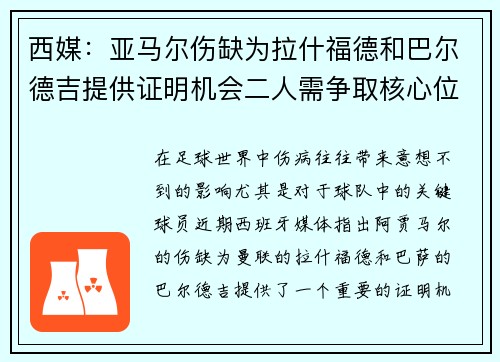 西媒：亚马尔伤缺为拉什福德和巴尔德吉提供证明机会二人需争取核心位

在足球世界中伤病往往带来意想不到的影响尤其是对于球队中的关键球员近期西班牙媒体指出阿贾马尔的伤缺为曼联的拉什福德和巴萨的巴尔德吉提供了一个重要的证明机